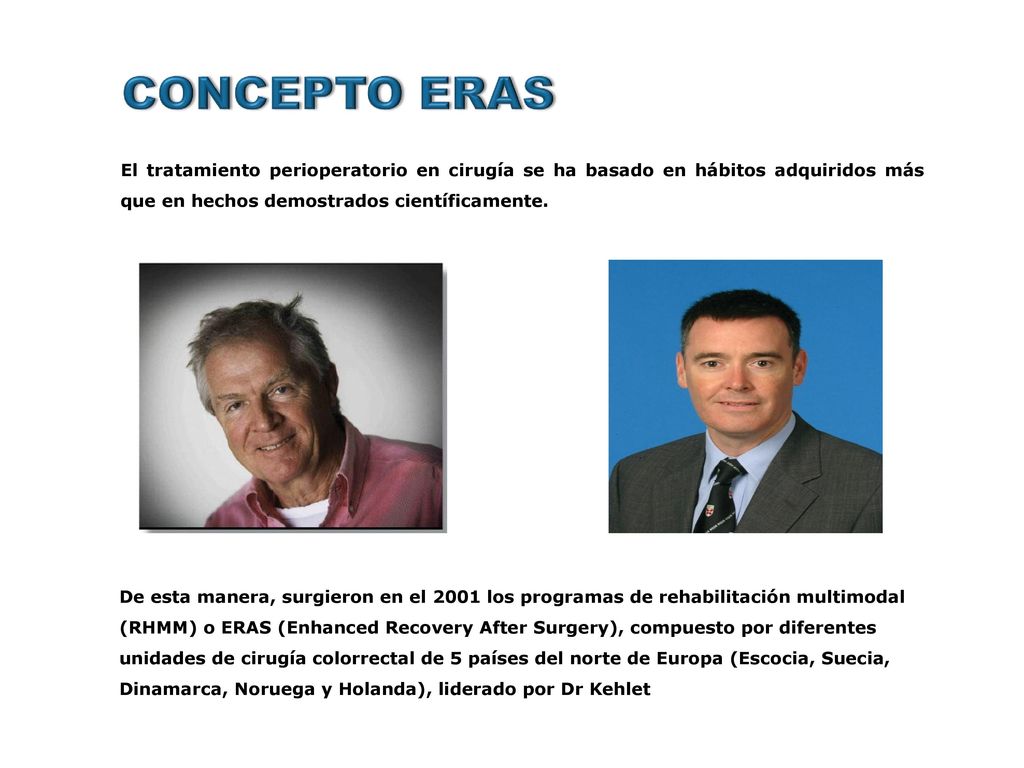 CONCEPTO ERAS

El tratamiento perioperatorio en cirugía se ha basado en hábitos adquiridos más que en hechos demostrados científicamente.

De esta manera, surgieron en el 2001 los programas de rehabilitación multimodal (RHMM) o ERAS (Enhanced Recovery After Surgery), compuesto por diferentes unidades de cirugía colorrectal de 5 países del norte de Europa (Escocia, Suecia, Dinamarca, Noruega y Holanda), liderado por Dr Kehlet